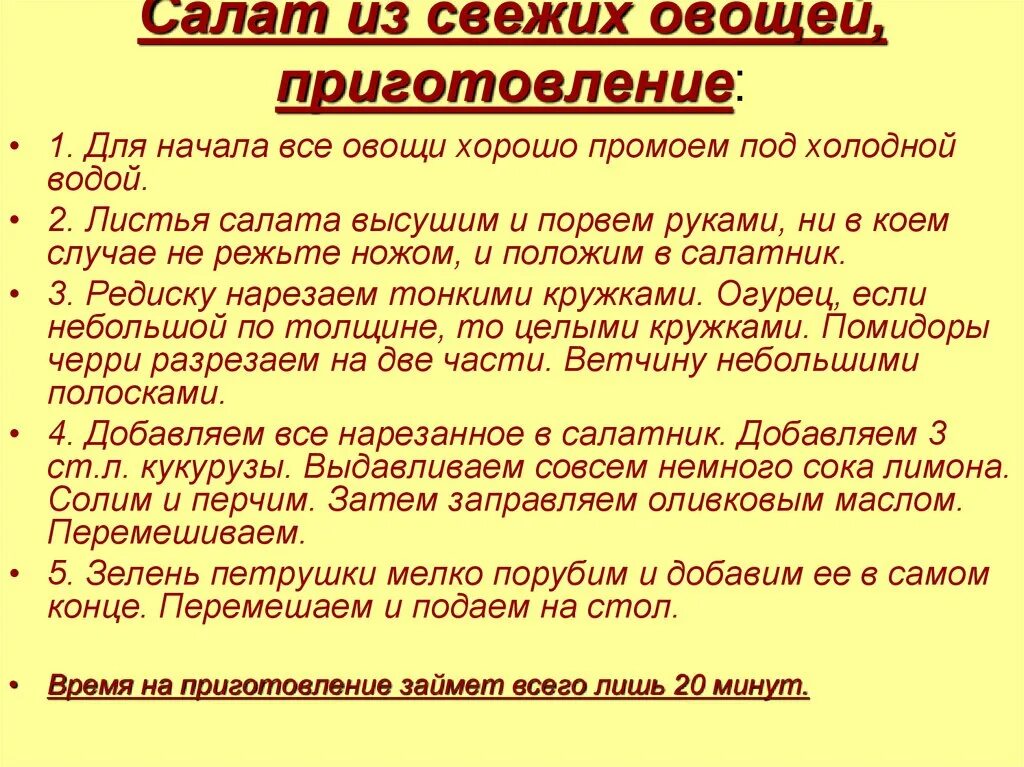 Салат из свежих овощей, приготовление:

• 1. Для начала все овощи хорошо промоем под холодной водой.
• 2. Листья салата высушим и порвем руками, ни в коем случае не режьте ножом, и положим в салатник.
• 3. Редиску нарезаем тонкими кружками. Огурец, если небольшой по толщине, то целыми кружками. Помидоры черри разрезаем на две части. Ветчину небольшими полосками.
• 4. Добавляем все нарезанное в салатник. Добавляем 3 ст.л. кукурузы. Выдавливаем совсем немного сока лимона. Солим и перчим. Затем заправляем оливковым маслом. Перемешиваем.
• 5. Зелень петрушки мелко порубим и добавим ее в самом конце. Перемешаем и подаем на стол.

• Время на приготовление займет всего лишь 20 минут.